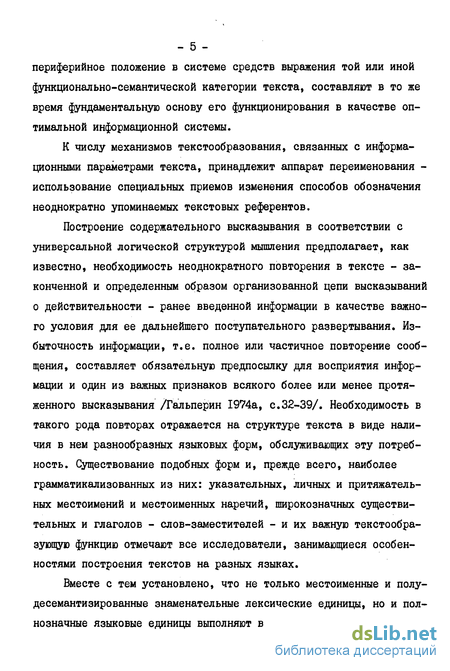 - 5 -

периферийное положение в системе средств выражения той или иной функционально-семантической категории текста, составляют в то же время фундаментальную основу его функционирования в качестве оптимальной информационной системы.

К числу механизмов текстообразования, связанных с информационными параметрами текста, принадлежит аппарат переименования - использование специальных приемов изменения способов обозначения неоднократно упоминаемых текстовых референтов.

Построение содержательного высказывания в соответствии с универсальной логической структурой мышления предполагает, как известно, необходимость неоднократного повторения в тексте - законченной и определенным образом организованной цепи высказываний о действительности - ранее введенной информации в качестве важного условия для ее дальнейшего поступательного развертывания. Избыточность информации, т.е. полное или частичное повторение сообщения, составляет обязательную предпосылку для восприятия информации и один из важных признаков всякого более или менее протяженного высказывания /Гальперин 1974а, с.32-39/. Необходимость в такого рода повторах отражается на структуре текста в виде наличия в нем разнообразных языковых форм, обслуживающих эту потребность. Существование подобных форм и, прежде всего, наиболее грамматикализованных из них: указательных, личных и притяжательных местоимений и местоименных наречий, широкозначных существительных и глаголов - слов-заместителей - и их важную текстообразующую функцию отмечают все исследователи, занимающиеся особенностями построения текстов на разных языках.

Вместе с тем установлено, что не только местоименные и полудесемантизированные знаменательные лексические единицы, но и полнозначные языковые единицы выполняют в

dsLib.net
библиотека диссертаций